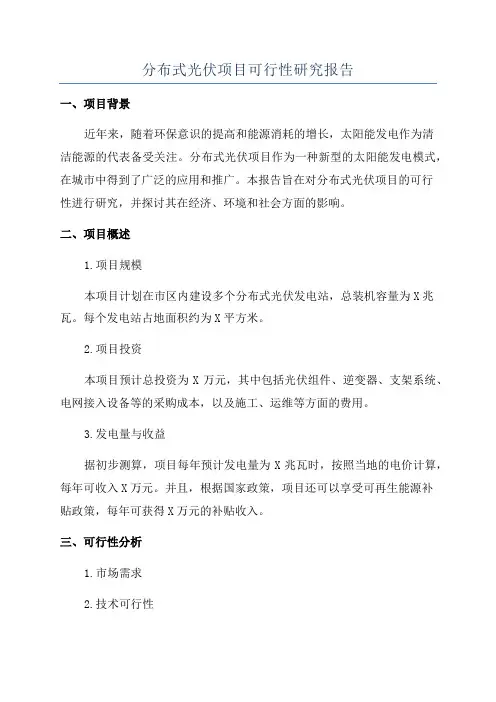 分布式光伏项目可行性研究报告

一、项目背景

近年来，随着环保意识的提高和能源消耗的增长，太阳能发电作为清洁能源的代表备受关注。分布式光伏项目作为一种新型的太阳能发电模式，在城市中得到了广泛的应用和推广。本报告旨在对分布式光伏项目的可行性进行研究，并探讨其在经济、环境和社会方面的影响。

二、项目概述

1.项目规模

本项目计划在市区内建设多个分布式光伏发电站，总装机容量为X兆瓦。每个发电站占地面积约为X平方米。

2.项目投资

本项目预计总投资为X万元，其中包括光伏组件、逆变器、支架系统、电网接入设备等的采购成本，以及施工、运维等方面的费用。

3.发电量与收益

据初步测算，项目每年预计发电量为X兆瓦时，按照当地的电价计算，每年可收入X万元。并且，根据国家政策，项目还可以享受可再生能源补贴政策，每年可获得X万元的补贴收入。

三、可行性分析

1.市场需求

2.技术可行性